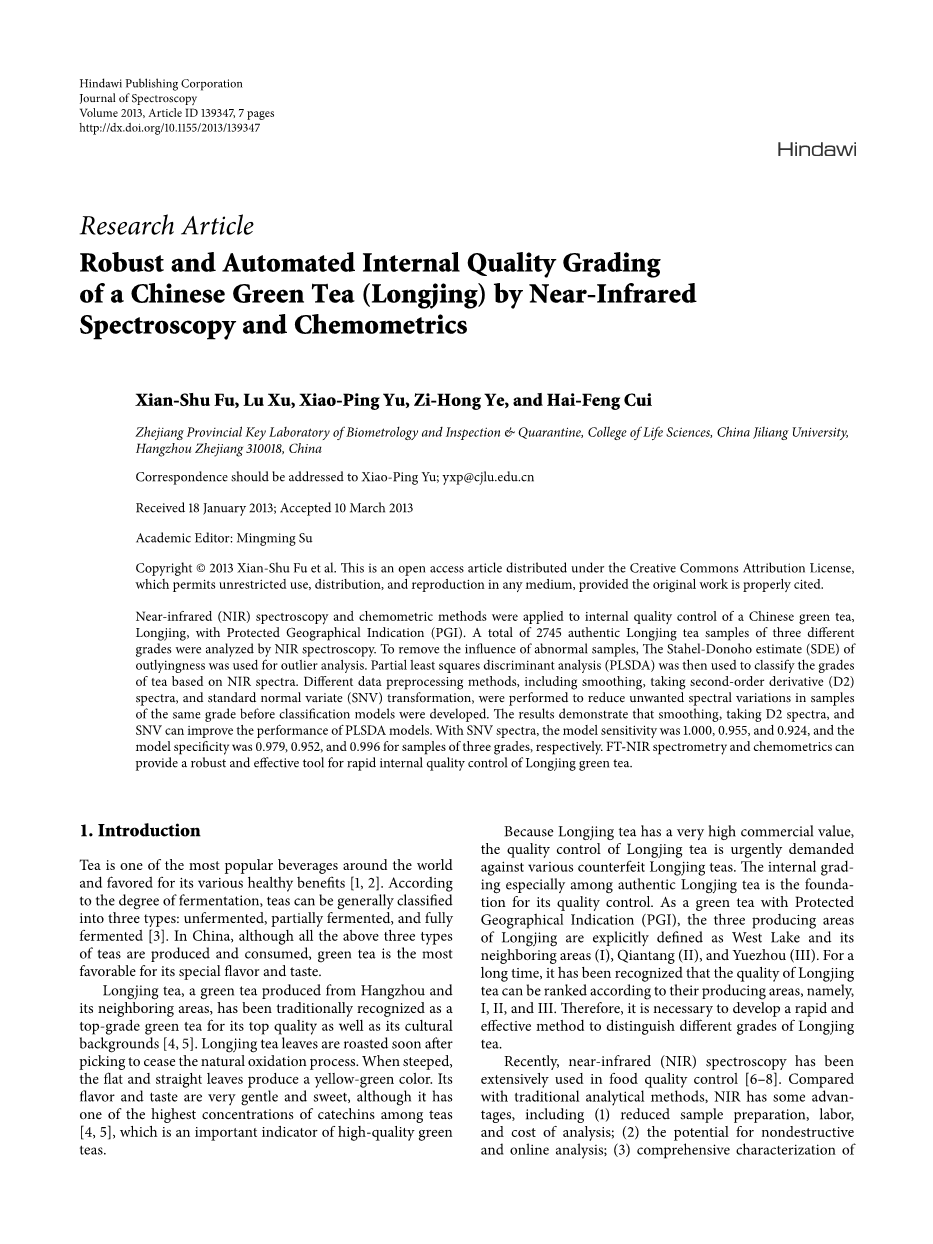 Hindawi Publishing Corporation
Journal of Spectroscopy
Volume 2013, Article ID 139347, 7 pages
http://dx.doi.org/10.1155/2013/139347

Hindawi

Research Article
Robust and Automated Internal Quality Grading of a Chinese Green Tea (Longjing) by Near-Infrared Spectroscopy and Chemometrics

Xian-Shu Fu, Lu Xu, Xiao-Ping Yu, Zi-Hong Ye, and Hai-Feng Cui

Zhejiang Provincial Key Laboratory of Biometrology and Inspection & Quarantine, College of Life Sciences, China Jiliang University, Hangzhou Zhejiang 310018, China

Correspondence should be addressed to Xiao-Ping Yu; yxp@cjlu.edu.cn

Received 18 January 2013; Accepted 10 March 2013

Academic Editor: Mingming Su

Copyright © 2013 Xian-Shu Fu et al. This is an open access article distributed under the Creative Commons Attribution License, which permits unrestricted use, distribution, and reproduction in any medium, provided the original work is properly cited.

Near-infrared (NIR) spectroscopy and chemometric methods were applied to internal quality control of a Chinese green tea, Longjing, with Protected Geographical Indication (PGI). A total of 2745 authentic Longjing tea samples of three different grades were analyzed by NIR spectroscopy. To remove the influence of abnormal samples, The Stahel-Donoho estimate (SDE) of outlyingness was used for outlier analysis. Partial least squares discriminant analysis (PLSDA) was then used to classify the grades of tea based on NIR spectra. Different data preprocessing methods, including smoothing, taking second-order derivative (D2) spectra, and standard normal variate (SNV) transformation, were performed to reduce unwanted spectral variations in samples of the same grade before classification models were developed. The results demonstrate that smoothing, taking D2 spectra, and SNV can improve the performance of PLSDA models. With SNV spectra, the model sensitivity was 1.000, 0.955, and 0.924, and the model specificity was 0.979, 0.952, and 0.996 for samples of three grades, respectively. FT-NIR spectrometry and chemometrics can provide a robust and effective tool for rapid internal quality control of Longjing green tea.

1. Introduction

Tea is one of the most popular beverages around the world and favored for its various healthy benefits [1, 2]. According to the degree of fermentation, teas can be generally classified into three types: unfermented, partially fermented, and fully fermented [3]. In China, although all the above three types of teas are produced and consumed, green tea is the most favorable for its special flavor and taste.

Longjing tea, a green tea produced from Hangzhou and its neighboring areas, has been traditionally recognized as a top-grade green tea for its top quality as well as its cultural backgrounds [4, 5]. Longjing tea leaves are roasted soon after picking to cease the natural oxidation process. When steeped, the flat and straight leaves produce a yellow-green color. Its flavor and taste are very gentle and sweet, although it has one of the highest concentrations of catechins among teas [4, 5], which is an important indicator of high-quality green teas.

Because Longjing tea has a very high commercial value, the quality control of Longjing tea is urgently demanded against various counterfeit Longjing teas. The internal grading especially among authentic Longjing tea is the foundation for its quality control. As a green tea with Protected Geographical Indication (PGI), the three producing areas of Longjing are explicitly defined as West Lake and its neighboring areas (I), Qiantang (II), and Yuezhou (III). For a long time, it has been recognized that the quality of Longjing tea can be ranked according to their producing areas, namely, I, II, and III. Therefore, it is necessary to develop a rapid and effective method to distinguish different grades of Longjing tea.

Recently, near-infrared (NIR) spectroscopy has been extensively used in food quality control [6–8]. Compared with traditional analytical methods, NIR has some advantages, including (1) reduced sample preparation, labor, and cost of analysis; (2) the potential for nondestructive and online analysis; (3) comprehensive characterization of